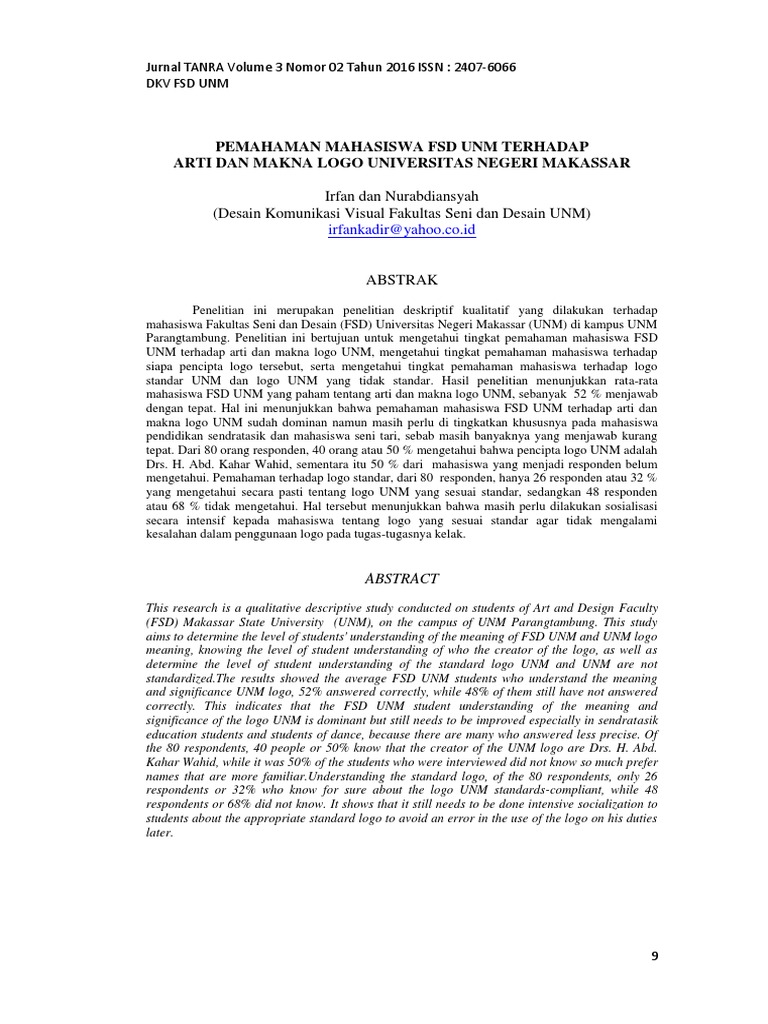 Jurnal TANRA Volume 3 Nomor 02 Tahun 2016 ISSN : 2407-6066
DKV FSD UNM

PEMAHAMAN MAHASISWA FSD UNM TERHADAP
ARTI DAN MAKNA LOGO UNIVERSITAS NEGERI MAKASSAR

Irfan dan Nurabdiansyah
(Desain Komunikasi Visual Fakultas Seni dan Desain UNM)
irfankadir@yahoo.co.id

ABSTRAK

Penelitian ini merupakan penelitian deskriptif kualitatif yang dilakukan terhadap mahasiswa Fakultas Seni dan Desain (FSD) Universitas Negeri Makassar (UNM) di kampus UNM Parangtambung. Penelitian ini bertujuan untuk mengetahui tingkat pemahaman mahasiswa FSD UNM terhadap arti dan makna logo UNM, mengetahui tingkat pemahaman mahasiswa terhadap siapa pencipta logo tersebut, serta mengetahui tingkat pemahaman mahasiswa terhadap logo standar UNM dan logo UNM yang tidak standar. Hasil penelitian menunjukkan rata-rata mahasiswa FSD UNM yang paham tentang arti dan makna logo UNM, sebanyak 52 % menjawab dengan tepat. Hal ini menunjukkan bahwa pemahaman mahasiswa FSD UNM terhadap arti dan makna logo UNM sudah dominan namun masih perlu di tingkatkan khususnya pada mahasiswa pendidikan sendratasik dan mahasiswa seni tari, sebab masih banyaknya yang menjawab kurang tepat. Dari 80 orang responden, 40 orang atau 50 % mengetahui bahwa pencipta logo UNM adalah Drs. H. Abd. Kahar Wahid, sementara itu 50 % dari mahasiswa yang menjadi responden belum mengetahui. Pemahaman terhadap logo standar, dari 80 responden, hanya 26 responden atau 32 % yang mengetahui secara pasti tentang logo UNM yang sesuai standar, sedangkan 48 responden atau 68 % tidak mengetahui. Hal tersebut menunjukkan bahwa masih perlu dilakukan sosialisasi secara intensif kepada mahasiswa tentang logo yang sesuai standar agar tidak mengalami kesalahan dalam penggunaan logo pada tugas-tugasnya kelak.

ABSTRACT

This research is a qualitative descriptive study conducted on students of Art and Design Faculty (FSD) Makassar State University (UNM), on the campus of UNM Parangtambung. This study aims to determine the level of students' understanding of the meaning of FSD UNM and UNM logo meaning, knowing the level of student understanding of who the creator of the logo, as well as determine the level of student understanding of the standard logo UNM and UNM are not standardized.The results showed the average FSD UNM students who understand the meaning and significance UNM logo, 52% answered correctly, while 48% of them still have not answered correctly. This indicates that the FSD UNM student understanding of the meaning and significance of the logo UNM is dominant but still needs to be improved especially in sendratasik education students and students of dance, because there are many who answered less precise. Of the 80 respondents, 40 people or 50% know that the creator of the UNM logo are Drs. H. Abd. Kahar Wahid, while it was 50% of the students who were interviewed did not know so much prefer names that are more familiar.Understanding the standard logo, of the 80 respondents, only 26 respondents or 32% who know for sure about the logo UNM standards-compliant, while 48 respondents or 68% did not know. It shows that it still needs to be done intensive socialization to students about the appropriate standard logo to avoid an error in the use of the logo on his duties later.

9